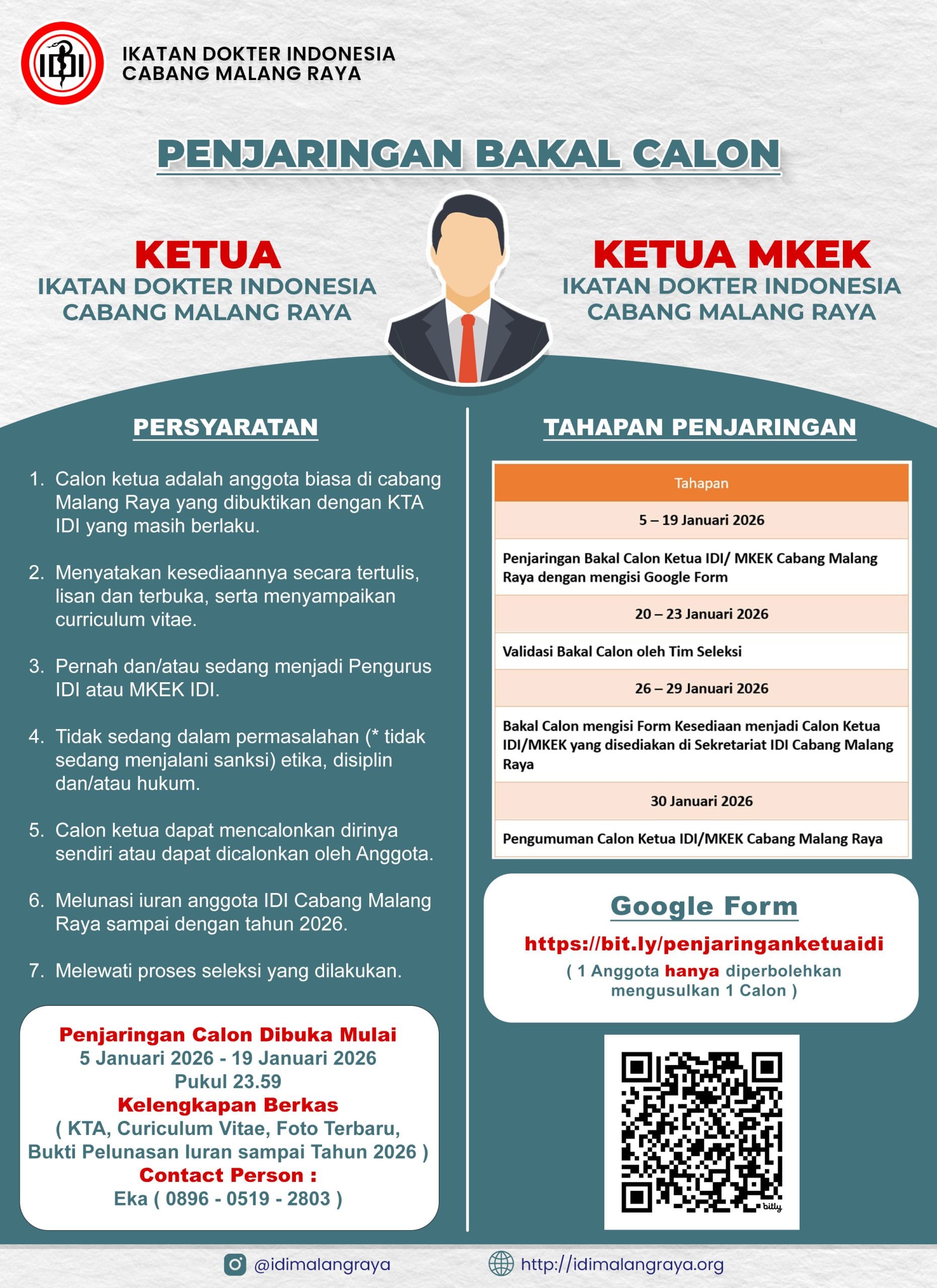 IDI

IKATAN DOKTER INDONESIA
CABANG MALANG RAYA

PENJARINGAN BAKAL CALON

KETUA
IKATAN DOKTER INDONESIA
CABANG MALANG RAYA

KETUA MKEK
IKATAN DOKTER INDONESIA
CABANG MALANG RAYA

PERSYARATAN

1. Calon ketua adalah anggota biasa di cabang Malang Raya yang dibuktikan dengan KTA IDI yang masih berlaku.

2. Menyatakan kesediaannya secara tertulis, lisan dan terbuka, serta menyampaikan curriculum vitae.

3. Pernah dan/atau sedang menjadi Pengurus IDI atau MKEK IDI.

4. Tidak sedang dalam permasalahan (* tidak sedang menjalani sanksi) etika, disiplin dan/atau hukum.

5. Calon ketua dapat mencalonkan dirinya sendiri atau dapat dicalonkan oleh Anggota.

6. Melunasi iuran anggota IDI Cabang Malang Raya sampai dengan tahun 2026.

7. Melewati proses seleksi yang dilakukan.

Penjaringan Calon Dibuka Mulai
5 Januari 2026 - 19 Januari 2026
Pukul 23.59
Kelengkapan Berkas
( KTA, Curiculum Vitae, Foto Terbaru, Bukti Pelunasan Iuran sampai Tahun 2026 )
Contact Person :
Eka ( 0896 - 0519 - 2803 )

TAHAPAN PENJARINGAN

| Tahapan |
|---|
| 5 – 19 Januari 2026 |
| Penjaringan Bakal Calon Ketua IDI/ MKEK Cabang Malang Raya dengan mengisi Google Form |
| 20 – 23 Januari 2026 |
| Validasi Bakal Calon oleh Tim Seleksi |
| 26 – 29 Januari 2026 |
| Bakal Calon mengisi Form Kesediaan menjadi Calon Ketua IDI/MKEK yang disediakan di Sekretariat IDI Cabang Malang Raya |
| 30 Januari 2026 |
| Pengumuman Calon Ketua IDI/MKEK Cabang Malang Raya |

Google Form
https://bit.ly/penjaringanketuaidi
( 1 Anggota hanya diperbolehkan mengusulkan 1 Calon )

bitly

@idimalangraya
http://idimalangraya.org